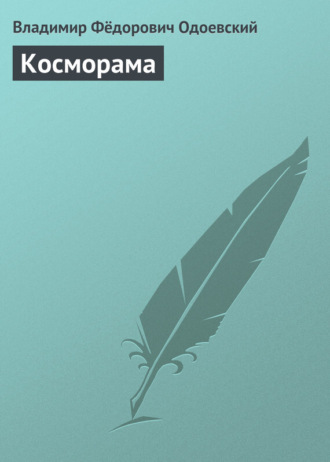 Владимир Фёдорович Одоевский

Косморама